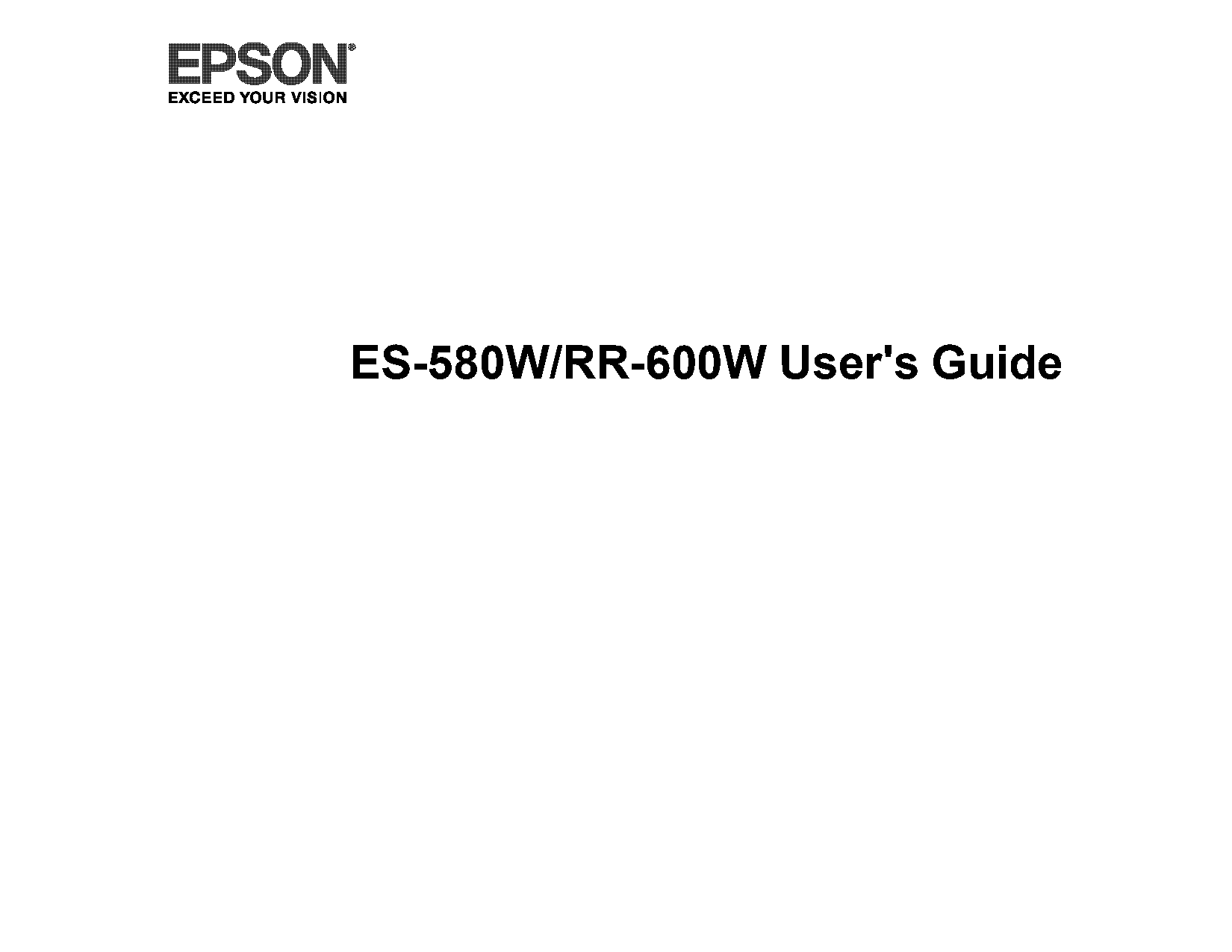 EPSON®
EXCEED YOUR VISION

ES-580W/RR-600W User's Guide